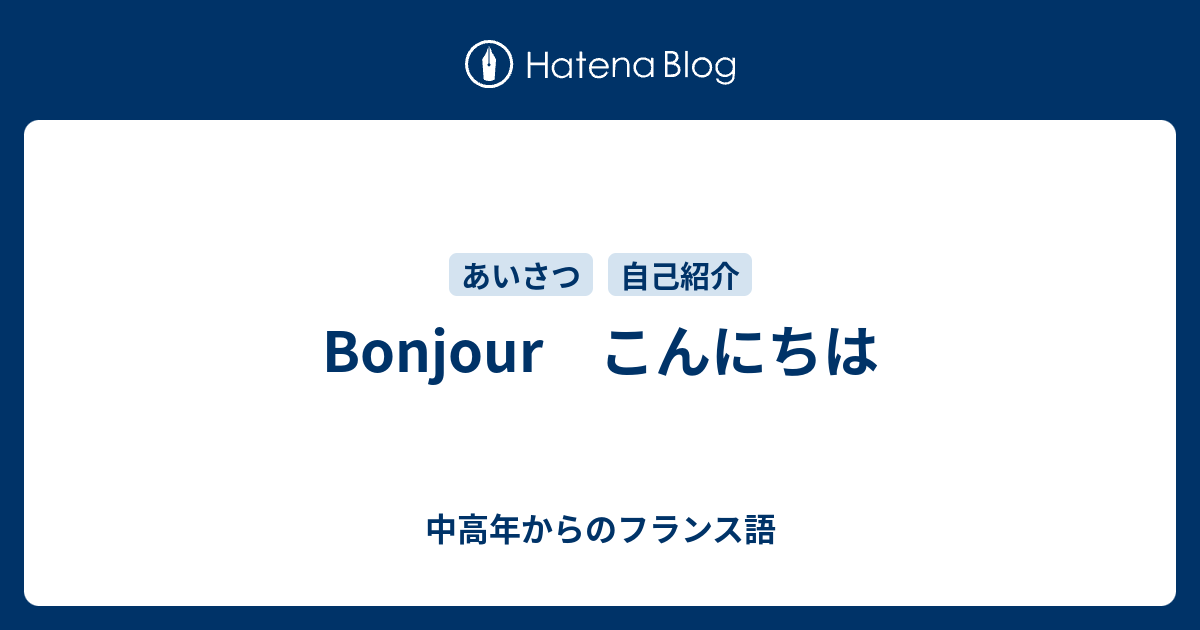 Hatena Blog

あいさつ　自己紹介

Bonjour　こんにちは

中高年からのフランス語